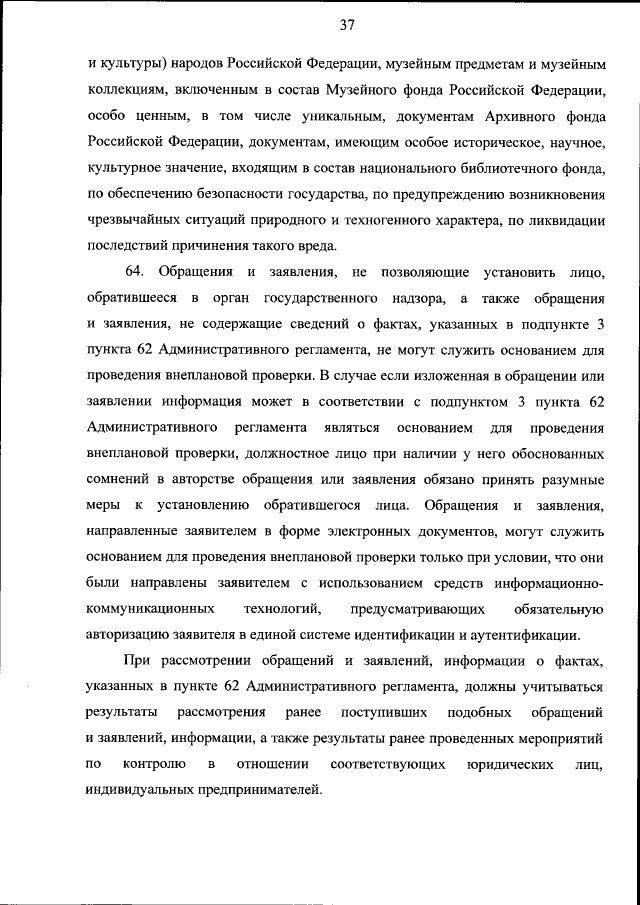 37

и культуры) народов Российской Федерации, музейным предметам и музейным коллекциям, включенным в состав Музейного фонда Российской Федерации, особо ценным, в том числе уникальным, документам Архивного фонда Российской Федерации, документам, имеющим особое историческое, научное, культурное значение, входящим в состав национального библиотечного фонда, по обеспечению безопасности государства, по предупреждению возникновения чрезвычайных ситуаций природного и техногенного характера, по ликвидации последствий причинения такого вреда.

64. Обращения и заявления, не позволяющие установить лицо, обратившееся в орган государственного надзора, а также обращения и заявления, не содержащие сведений о фактах, указанных в подпункте 3 пункта 62 Административного регламента, не могут служить основанием для проведения внеплановой проверки. В случае если изложенная в обращении или заявлении информация может в соответствии с подпунктом 3 пункта 62 Административного регламента являться основанием для проведения внеплановой проверки, должностное лицо при наличии у него обоснованных сомнений в авторстве обращения или заявления обязано принять разумные меры к установлению обратившегося лица. Обращения и заявления, направленные заявителем в форме электронных документов, могут служить основанием для проведения внеплановой проверки только при условии, что они были направлены заявителем с использованием средств информационно-коммуникационных технологий, предусматривающих обязательную авторизацию заявителя в единой системе идентификации и аутентификации.

При рассмотрении обращений и заявлений, информации о фактах, указанных в пункте 62 Административного регламента, должны учитываться результаты рассмотрения ранее поступивших подобных обращений и заявлений, информации, а также результаты ранее проведенных мероприятий по контролю в отношении соответствующих юридических лиц, индивидуальных предпринимателей.